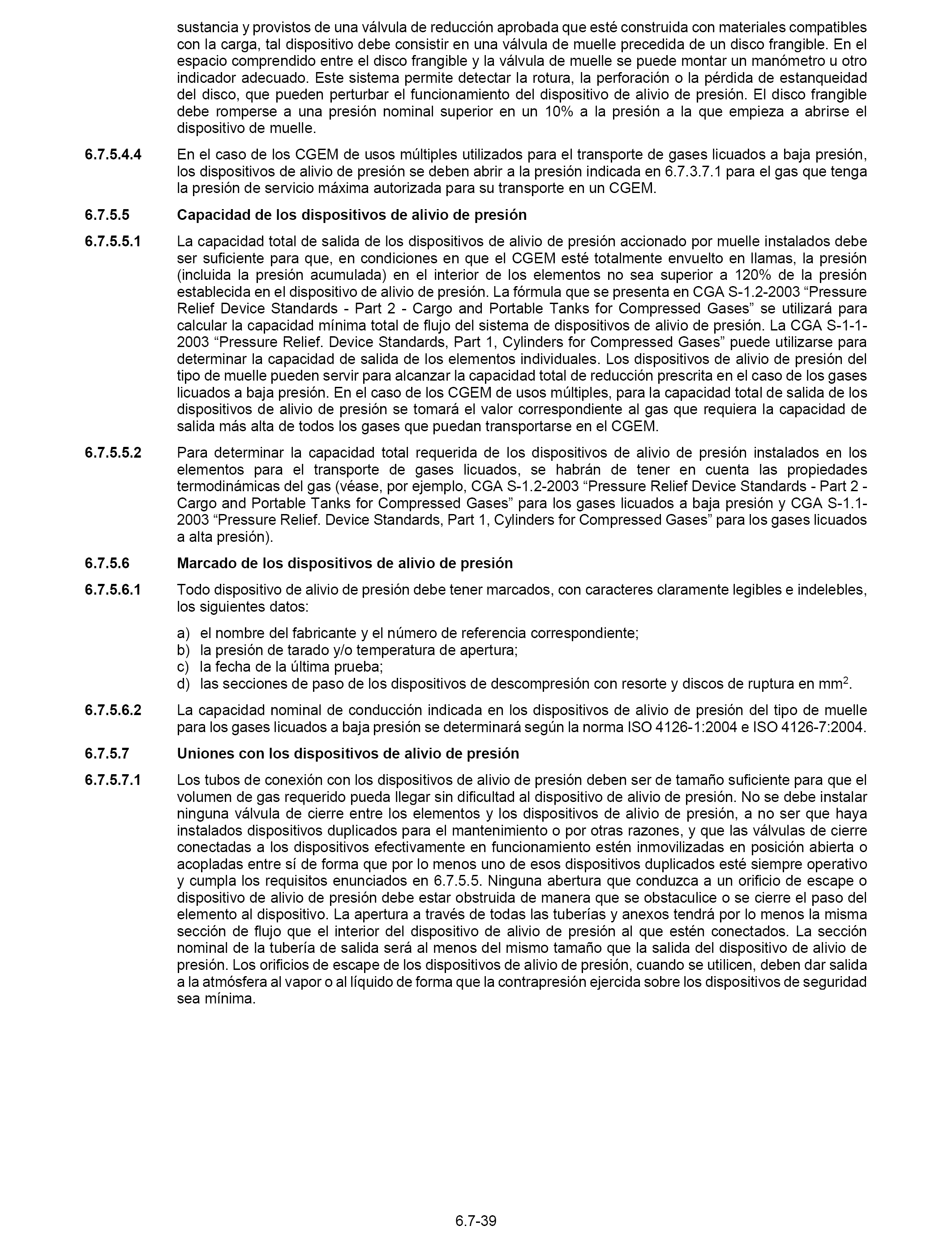 sustancia y provistos de una válvula de reducción aprobada que esté construida con materiales compatibles con la carga, tal dispositivo debe consistir en una válvula de muelle precedida de un disco frangible. En el espacio comprendido entre el disco frangible y la válvula de muelle se puede montar un manómetro u otro indicador adecuado. Este sistema permite detectar la rotura, la perforación o la pérdida de estanqueidad del disco, que pueden perturbar el funcionamiento del dispositivo de alivio de presión. El disco frangible debe romperse a una presión nominal superior en un 10% a la presión a la que empieza a abrirse el dispositivo de muelle.

6.7.5.4.4 En el caso de los CGEM de usos múltiples utilizados para el transporte de gases licuados a baja presión, los dispositivos de alivio de presión se deben abrir a la presión indicada en 6.7.3.7.1 para el gas que tenga la presión de servicio máxima autorizada para su transporte en un CGEM.

6.7.5.5 Capacidad de los dispositivos de alivio de presión

6.7.5.5.1 La capacidad total de salida de los dispositivos de alivio de presión accionado por muelle instalados debe ser suficiente para que, en condiciones en que el CGEM esté totalmente envuelto en llamas, la presión (incluida la presión acumulada) en el interior de los elementos no sea superior a 120% de la presión establecida en el dispositivo de alivio de presión. La fórmula que se presenta en CGA S-1.2-2003 “Pressure Relief Device Standards - Part 2 - Cargo and Portable Tanks for Compressed Gases” se utilizará para calcular la capacidad mínima total de flujo del sistema de dispositivos de alivio de presión. La CGA S-1-1-2003 “Pressure Relief. Device Standards, Part 1, Cylinders for Compressed Gases” puede utilizarse para determinar la capacidad de salida de los elementos individuales. Los dispositivos de alivio de presión del tipo de muelle pueden servir para alcanzar la capacidad total de reducción prescrita en el caso de los gases licuados a baja presión. En el caso de los CGEM de usos múltiples, para la capacidad total de salida de los dispositivos de alivio de presión se tomará el valor correspondiente al gas que requiera la capacidad de salida más alta de todos los gases que puedan transportarse en el CGEM.

6.7.5.5.2 Para determinar la capacidad total requerida de los dispositivos de alivio de presión instalados en los elementos para el transporte de gases licuados, se habrán de tener en cuenta las propiedades termodinámicas del gas (véase, por ejemplo, CGA S-1.2-2003 “Pressure Relief Device Standards - Part 2 - Cargo and Portable Tanks for Compressed Gases” para los gases licuados a baja presión y CGA S-1.1-2003 “Pressure Relief. Device Standards, Part 1, Cylinders for Compressed Gases” para los gases licuados a alta presión).

6.7.5.6 Marcado de los dispositivos de alivio de presión

6.7.5.6.1 Todo dispositivo de alivio de presión debe tener marcados, con caracteres claramente legibles e indelebles, los siguientes datos:

a) el nombre del fabricante y el número de referencia correspondiente;
b) la presión de tarado y/o temperatura de apertura;
c) la fecha de la última prueba;
d) las secciones de paso de los dispositivos de descompresión con resorte y discos de ruptura en $mm^2$.

6.7.5.6.2 La capacidad nominal de conducción indicada en los dispositivos de alivio de presión del tipo de muelle para los gases licuados a baja presión se determinará según la norma ISO 4126-1:2004 e ISO 4126-7:2004.

6.7.5.7 Uniones con los dispositivos de alivio de presión

6.7.5.7.1 Los tubos de conexión con los dispositivos de alivio de presión deben ser de tamaño suficiente para que el volumen de gas requerido pueda llegar sin dificultad al dispositivo de alivio de presión. No se debe instalar ninguna válvula de cierre entre los elementos y los dispositivos de alivio de presión, a no ser que haya instalados dispositivos duplicados para el mantenimiento o por otras razones, y que las válvulas de cierre conectadas a los dispositivos efectivamente en funcionamiento estén inmovilizadas en posición abierta o acopladas entre sí de forma que por lo menos uno de esos dispositivos duplicados esté siempre operativo y cumpla los requisitos enunciados en 6.7.5.5. Ninguna abertura que conduzca a un orificio de escape o dispositivo de alivio de presión debe estar obstruida de manera que se obstaculice o se cierre el paso del elemento al dispositivo. La apertura a través de todas las tuberías y anexos tendrá por lo menos la misma sección de flujo que el interior del dispositivo de alivio de presión al que estén conectados. La sección nominal de la tubería de salida será al menos del mismo tamaño que la salida del dispositivo de alivio de presión. Los orificios de escape de los dispositivos de alivio de presión, cuando se utilicen, deben dar salida a la atmósfera al vapor o al líquido de forma que la contrapresión ejercida sobre los dispositivos de seguridad sea mínima.

6.7-39